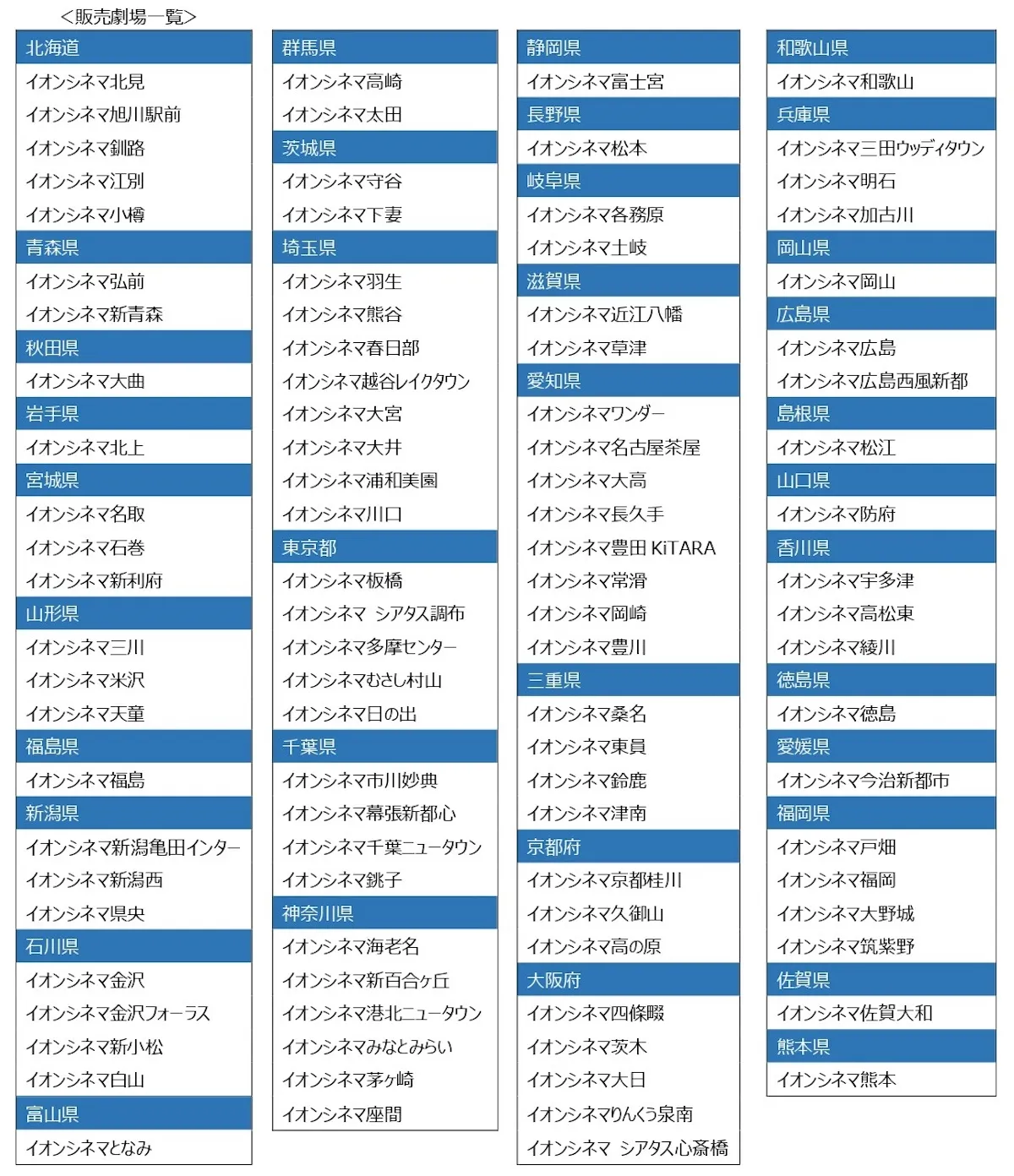 ＜販売劇場一覧＞

北海道
イオンシネマ北見
イオンシネマ旭川駅前
イオンシネマ釧路
イオンシネマ江別
イオンシネマ小樽
青森県
イオンシネマ弘前
イオンシネマ新青森
秋田県
イオンシネマ大曲
岩手県
イオンシネマ北上
宮城県
イオンシネマ名取
イオンシネマ石巻
イオンシネマ新利府
山形県
イオンシネマ三川
イオンシネマ米沢
イオンシネマ天童
福島県
イオンシネマ福島
新潟県
イオンシネマ新潟亀田インター
イオンシネマ新潟西
イオンシネマ県央
石川県
イオンシネマ金沢
イオンシネマ金沢フォーラス
イオンシネマ新小松
イオンシネマ白山
富山県
イオンシネマとなみ

群馬県
イオンシネマ高崎
イオンシネマ太田
茨城県
イオンシネマ守谷
イオンシネマ下妻
埼玉県
イオンシネマ羽生
イオンシネマ熊谷
イオンシネマ春日部
イオンシネマ越谷レイクタウン
イオンシネマ大宮
イオンシネマ大井
イオンシネマ浦和美園
イオンシネマ川口
東京都
イオンシネマ板橋
イオンシネマ シアタス調布
イオンシネマ多摩センター
イオンシネマむさし村山
イオンシネマ日の出
千葉県
イオンシネマ市川妙典
イオンシネマ幕張新都心
イオンシネマ千葉ニュータウン
イオンシネマ銚子
神奈川県
イオンシネマ海老名
イオンシネマ新百合ヶ丘
イオンシネマ港北ニュータウン
イオンシネマみなとみらい
イオンシネマ茅ヶ崎
イオンシネマ座間

静岡県
イオンシネマ富士宮
長野県
イオンシネマ松本
岐阜県
イオンシネマ各務原
イオンシネマ土岐
滋賀県
イオンシネマ近江八幡
イオンシネマ草津
愛知県
イオンシネマワンダー
イオンシネマ名古屋茶屋
イオンシネマ大高
イオンシネマ長久手
イオンシネマ豊田 KiTARA
イオンシネマ常滑
イオンシネマ岡崎
イオンシネマ豊川
三重県
イオンシネマ桑名
イオンシネマ東員
イオンシネマ鈴鹿
イオンシネマ津南
京都府
イオンシネマ京都桂川
イオンシネマ久御山
イオンシネマ高の原
大阪府
イオンシネマ四條畷
イオンシネマ茨木
イオンシネマ大日
イオンシネマりんくう泉南
イオンシネマ シアタス心斎橋

和歌山県
イオンシネマ和歌山
兵庫県
イオンシネマ三田ウッディタウン
イオンシネマ明石
イオンシネマ加古川
岡山県
イオンシネマ岡山
広島県
イオンシネマ広島
イオンシネマ広島西風新都
島根県
イオンシネマ松江
山口県
イオンシネマ防府
香川県
イオンシネマ宇多津
イオンシネマ高松東
イオンシネマ綾川
徳島県
イオンシネマ徳島
愛媛県
イオンシネマ今治新都市
福岡県
イオンシネマ戸畑
イオンシネマ福岡
イオンシネマ大野城
イオンシネマ筑紫野
佐賀県
イオンシネマ佐賀大和
熊本県
イオンシネマ熊本